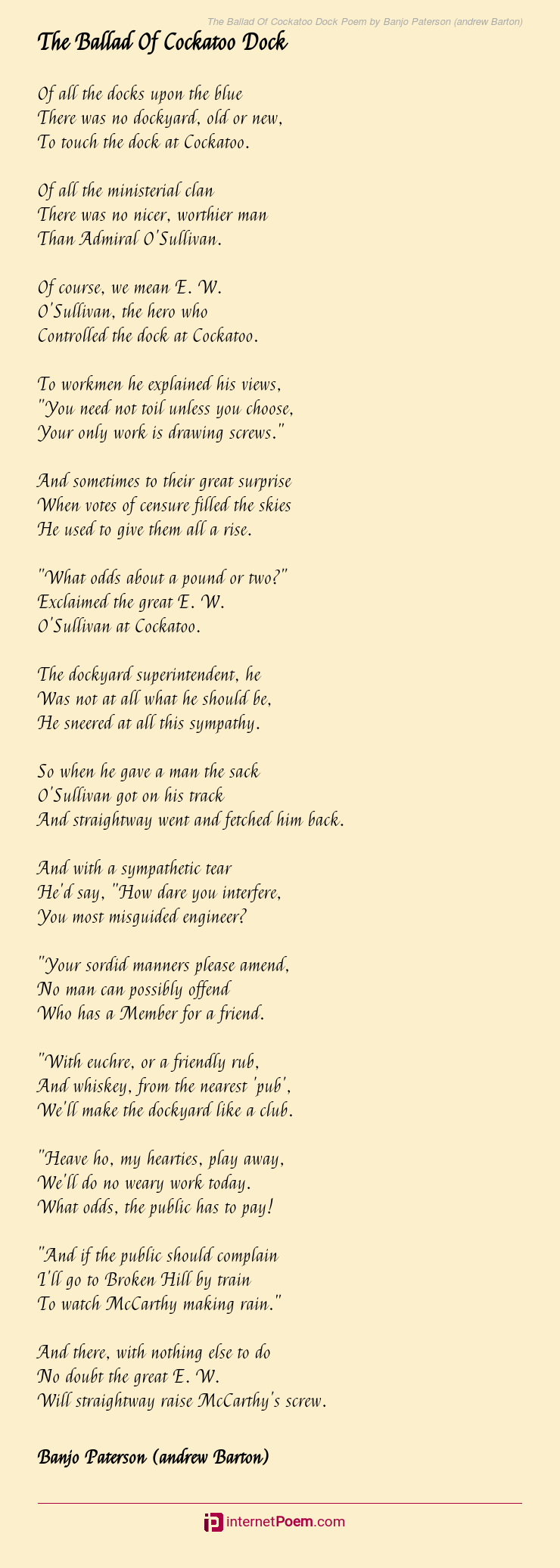 The Ballad Of Cockatoo Dock Poem by Banjo Paterson (andrew Barton)

The Ballad Of Cockatoo Dock

Of all the docks upon the blue
There was no dockyard, old or new,
To touch the dock at Cockatoo.

Of all the ministerial clan
There was no nicer, worthier man
Than Admiral O'Sullivan.

Of course, we mean E. W.
O'Sullivan, the hero who
Controlled the dock at Cockatoo.

To workmen he explained his views,
"You need not toil unless you choose,
Your only work is drawing screws."

And sometimes to their great surprise
When votes of censure filled the skies
He used to give them all a rise.

"What odds about a pound or two?"
Exclaimed the great E. W.
O'Sullivan at Cockatoo.

The dockyard superintendent, he
Was not at all what he should be,
He sneered at all this sympathy.

So when he gave a man the sack
O'Sullivan got on his track
And straightway went and fetched him back.

And with a sympathetic tear
He'd say, "How dare you interfere,
You most misguided engineer?

"Your sordid manners please amend,
No man can possibly offend
Who has a Member for a friend.

"With euchre, or a friendly rub,
And whiskey, from the nearest 'pub',
We'll make the dockyard like a club.

"Heave ho, my hearties, play away,
We'll do no weary work today.
What odds, the public has to pay!

"And if the public should complain
I'll go to Broken Hill by train
To watch McCarthy making rain."

And there, with nothing else to do
No doubt the great E. W.
Will straightway raise McCarthy's screw.

Banjo Paterson (andrew Barton)

internetPoem.com